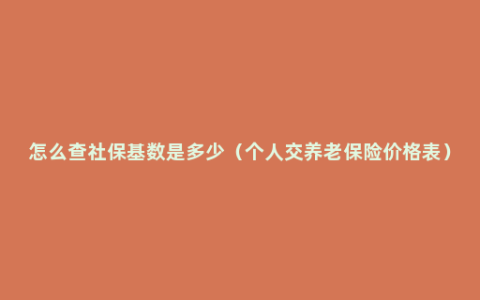 怎么查社保基数是多少（个人交养老保险价格表）